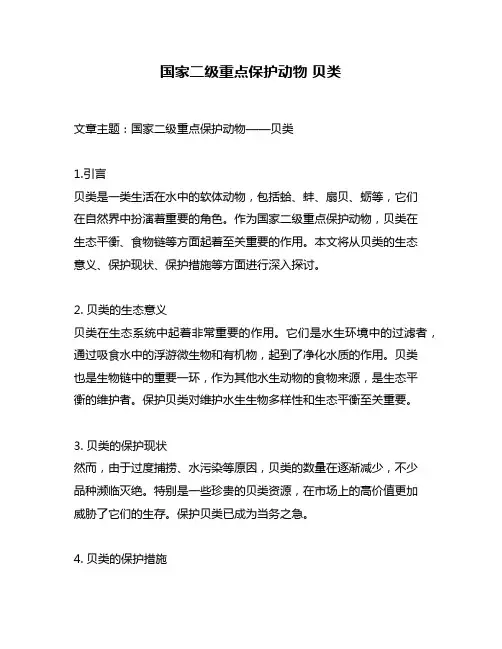 国家二级重点保护动物 贝类

文章主题：国家二级重点保护动物——贝类

1.引言
贝类是一类生活在水中的软体动物，包括蛤、蚌、扇贝、蛎等，它们在自然界中扮演着重要的角色。作为国家二级重点保护动物，贝类在生态平衡、食物链等方面起着至关重要的作用。本文将从贝类的生态意义、保护现状、保护措施等方面进行深入探讨。

2. 贝类的生态意义
贝类在生态系统中起着非常重要的作用。它们是水生环境中的过滤者，通过吸食水中的浮游微生物和有机物，起到了净化水质的作用。贝类也是生物链中的重要一环，作为其他水生动物的食物来源，是生态平衡的维护者。保护贝类对维护水生生物多样性和生态平衡至关重要。

3. 贝类的保护现状
然而，由于过度捕捞、水污染等原因，贝类的数量在逐渐减少，不少品种濒临灭绝。特别是一些珍贵的贝类资源，在市场上的高价值更加威胁了它们的生存。保护贝类已成为当务之急。

4. 贝类的保护措施